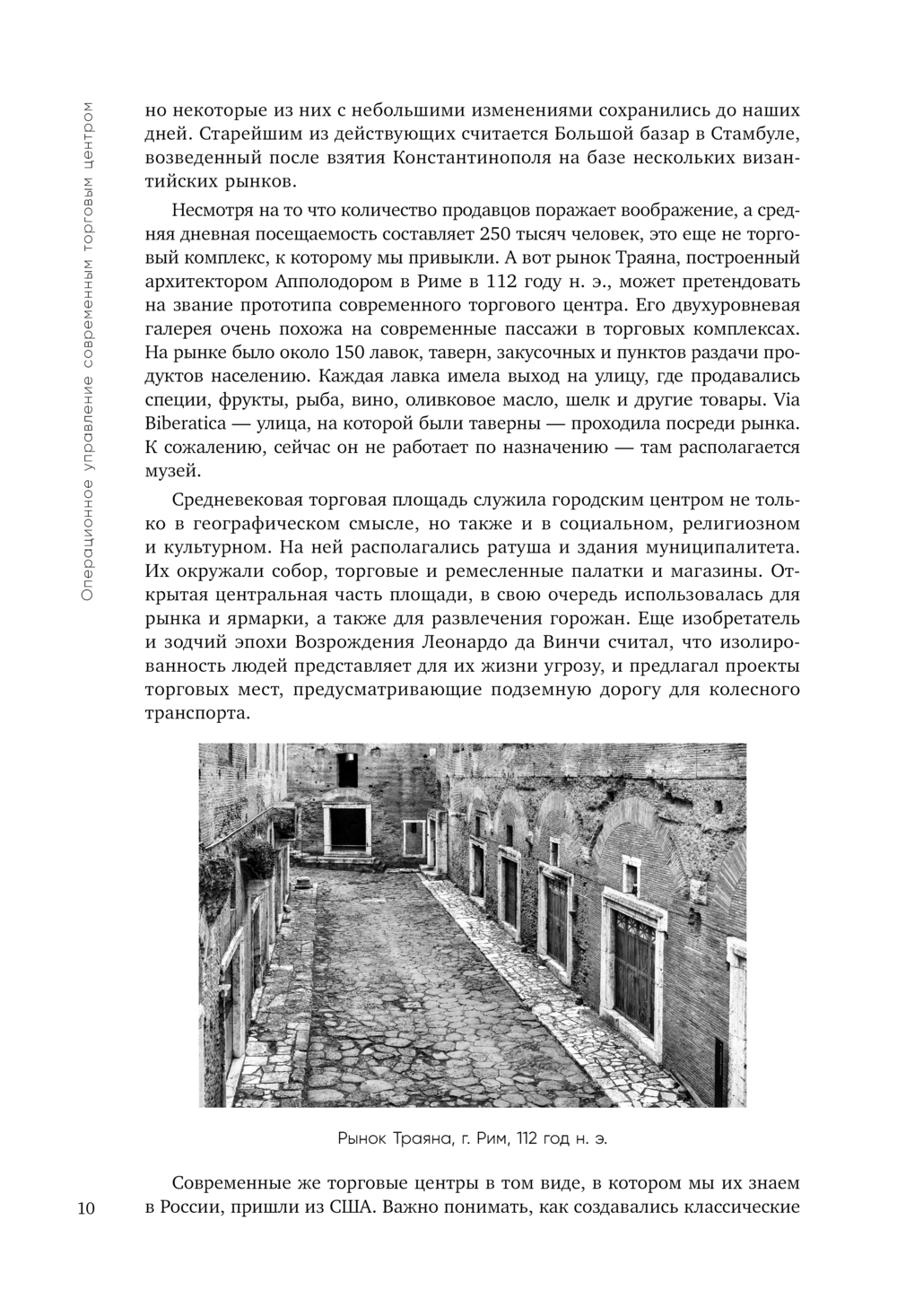 Операционное управление современным торговым центром

но некоторые из них с небольшими изменениями сохранились до наших дней. Старейшим из действующих считается Большой базар в Стамбуле, возведенный после взятия Константинополя на базе нескольких византийских рынков.

Несмотря на то что количество продавцов поражает воображение, а средняя дневная посещаемость составляет 250 тысяч человек, это еще не торговый комплекс, к которому мы привыкли. А вот рынок Траяна, построенный архитектором Апполодором в Риме в 112 году н. э., может претендовать на звание прототипа современного торгового центра. Его двухуровневая галерея очень похожа на современные пассажи в торговых комплексах. На рынке было около 150 лавок, таверн, закусочных и пунктов раздачи продуктов населению. Каждая лавка имела выход на улицу, где продавались специи, фрукты, рыба, вино, оливковое масло, шелк и другие товары. Via Biberatica — улица, на которой были таверны — проходила посреди рынка. К сожалению, сейчас он не работает по назначению — там располагается музей.

Средневековая торговая площадь служила городским центром не только в географическом смысле, но также и в социальном, религиозном и культурном. На ней располагались ратуша и здания муниципалитета. Их окружали собор, торговые и ремесленные палатки и магазины. Открытая центральная часть площади, в свою очередь использовалась для рынка и ярмарки, а также для развлечения горожан. Еще изобретатель и зодчий эпохи Возрождения Леонардо да Винчи считал, что изолированность людей представляет для их жизни угрозу, и предлагал проекты торговых мест, предусматривающие подземную дорогу для колесного транспорта.

Рынок Траяна, г. Рим, 112 год н. э.

Современные же торговые центры в том виде, в котором мы их знаем в России, пришли из США. Важно понимать, как создавались классические

10